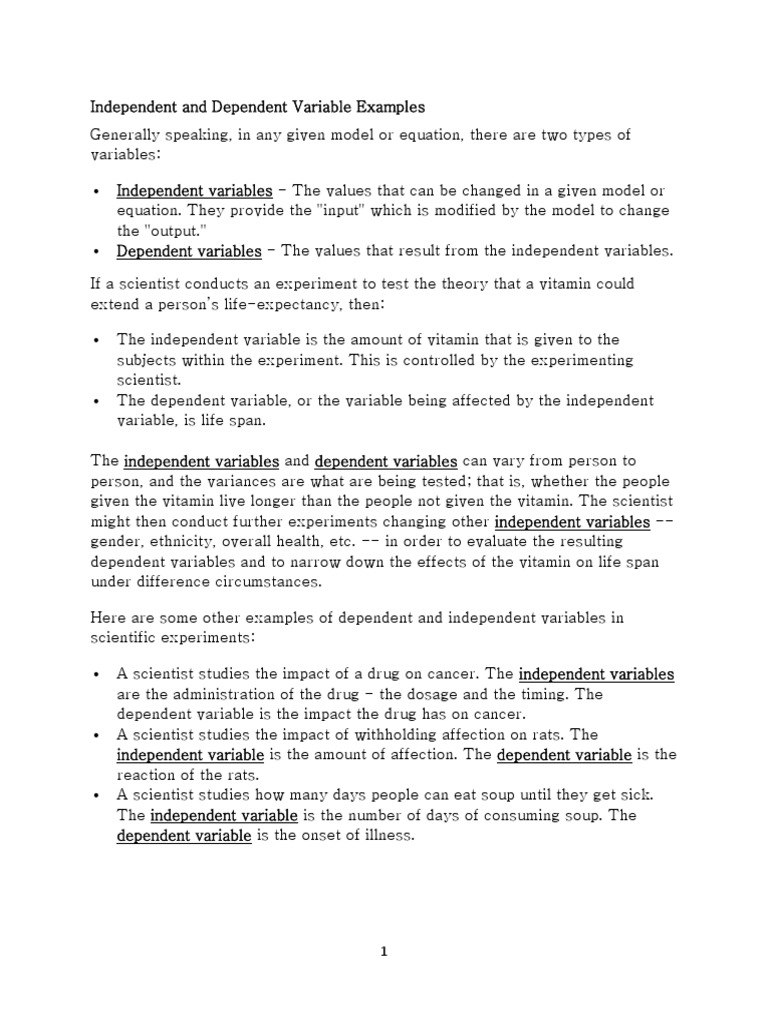 Independent and Dependent Variable Examples

Generally speaking, in any given model or equation, there are two types of variables:

• Independent variables - The values that can be changed in a given model or equation. They provide the "input" which is modified by the model to change the "output."
• Dependent variables - The values that result from the independent variables.

If a scientist conducts an experiment to test the theory that a vitamin could extend a person's life-expectancy, then:

• The independent variable is the amount of vitamin that is given to the subjects within the experiment. This is controlled by the experimenting scientist.
• The dependent variable, or the variable being affected by the independent variable, is life span.

The independent variables and dependent variables can vary from person to person, and the variances are what are being tested; that is, whether the people given the vitamin live longer than the people not given the vitamin. The scientist might then conduct further experiments changing other independent variables -- gender, ethnicity, overall health, etc. -- in order to evaluate the resulting dependent variables and to narrow down the effects of the vitamin on life span under difference circumstances.

Here are some other examples of dependent and independent variables in scientific experiments:

• A scientist studies the impact of a drug on cancer. The independent variables are the administration of the drug - the dosage and the timing. The dependent variable is the impact the drug has on cancer.
• A scientist studies the impact of withholding affection on rats. The independent variable is the amount of affection. The dependent variable is the reaction of the rats.
• A scientist studies how many days people can eat soup until they get sick. The independent variable is the number of days of consuming soup. The dependent variable is the onset of illness.

1